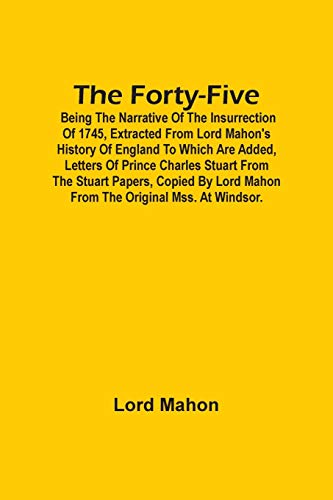 The Forty-Five

Being The Narrative Of The Insurrection Of 1745, Extracted From Lord Mahon's History Of England To Which Are Added, Letters Of Prince Charles Stuart From The Stuart Papers, Copied By Lord Mahon From The Original Mss. At Windsor.

Lord Mahon